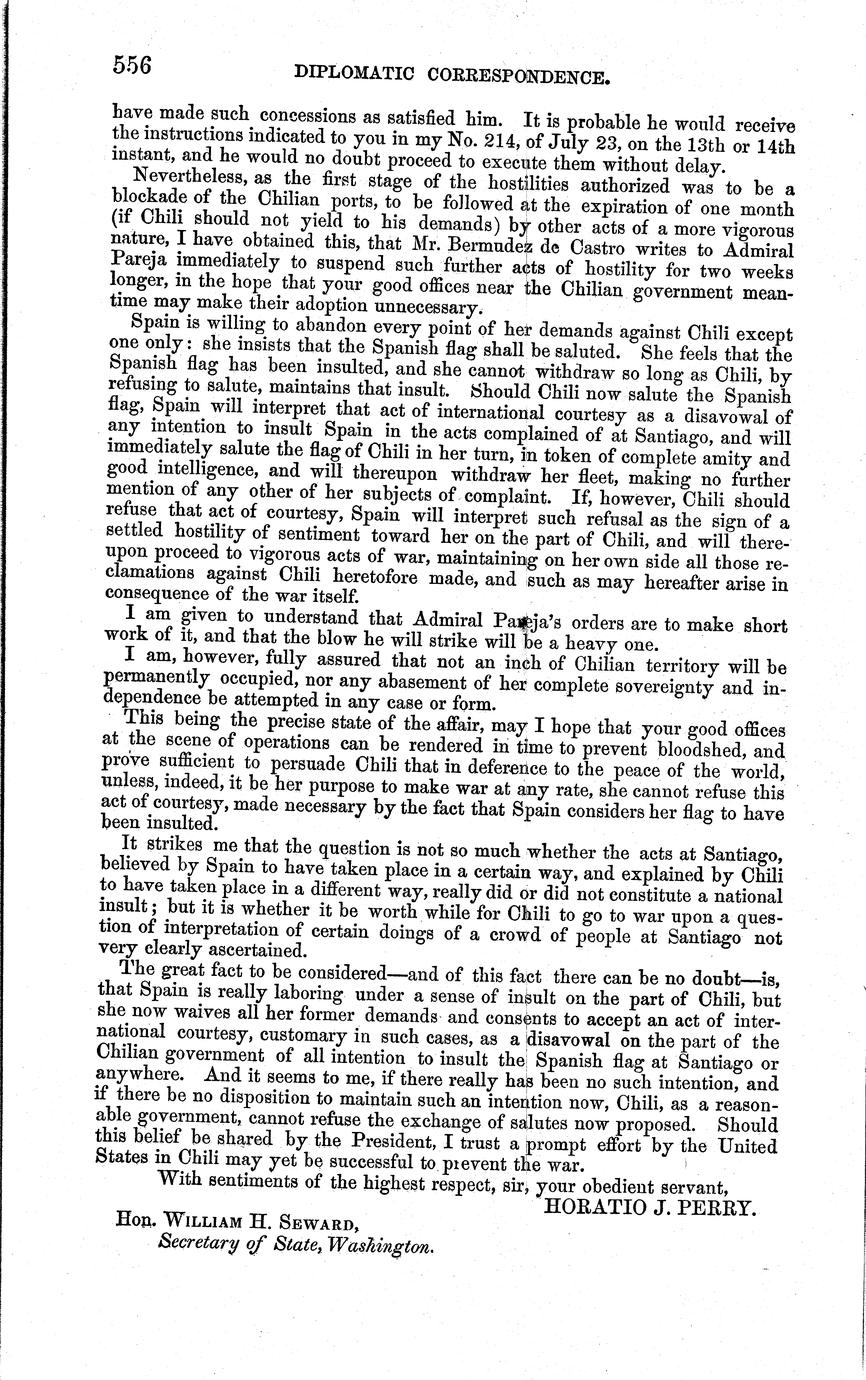 556 DIPLOMATIC CORRESPONDENCE.

have made such concessions as satisfied him. It is probable he would receive the instructions indicated to you in my No. 214, of July 23, on the 13th or 14th instant, and he would no doubt proceed to execute them without delay.

Nevertheless, as the first stage of the hostilities authorized was to be a blockade of the Chilian ports, to be followed at the expiration of one month (if Chili should not yield to his demands) by other acts of a more vigorous nature, I have obtained this, that Mr. Bermudez de Castro writes to Admiral Pareja immediately to suspend such further acts of hostility for two weeks longer, in the hope that your good offices near the Chilian government meantime may make their adoption unnecessary.

Spain is willing to abandon every point of her demands against Chili except one only: she insists that the Spanish flag shall be saluted. She feels that the Spanish flag has been insulted, and she cannot withdraw so long as Chili, by refusing to salute, maintains that insult. Should Chili now salute the Spanish flag, Spain will interpret that act of international courtesy as a disavowal of any intention to insult Spain in the acts complained of at Santiago, and will immediately salute the flag of Chili in her turn, in token of complete amity and good intelligence, and will thereupon withdraw her fleet, making no further mention of any other of her subjects of complaint. If, however, Chili should refuse that act of courtesy, Spain will interpret such refusal as the sign of a settled hostility of sentiment toward her on the part of Chili, and will thereupon proceed to vigorous acts of war, maintaining on her own side all those reclamations against Chili heretofore made, and such as may hereafter arise in consequence of the war itself.

I am given to understand that Admiral Pareja's orders are to make short work of it, and that the blow he will strike will be a heavy one.

I am, however, fully assured that not an inch of Chilian territory will be permanently occupied, nor any abasement of her complete sovereignty and independence be attempted in any case or form.

This being the precise state of the affair, may I hope that your good offices at the scene of operations can be rendered in time to prevent bloodshed, and prove sufficient to persuade Chili that in deference to the peace of the world, unless, indeed, it be her purpose to make war at any rate, she cannot refuse this act of courtesy, made necessary by the fact that Spain considers her flag to have been insulted.

It strikes me that the question is not so much whether the acts at Santiago, believed by Spain to have taken place in a certain way, and explained by Chili to have taken place in a different way, really did or did not constitute a national insult; but it is whether it be worth while for Chili to go to war upon a question of interpretation of certain doings of a crowd of people at Santiago not very clearly ascertained.

The great fact to be considered—and of this fact there can be no doubt—is, that Spain is really laboring under a sense of insult on the part of Chili, but she now waives all her former demands and consents to accept an act of international courtesy, customary in such cases, as a disavowal on the part of the Chilian government of all intention to insult the Spanish flag at Santiago or anywhere. And it seems to me, if there really has been no such intention, and if there be no disposition to maintain such an intention now, Chili, as a reasonable government, cannot refuse the exchange of salutes now proposed. Should this belief be shared by the President, I trust a prompt effort by the United States in Chili may yet be successful to prevent the war.

With sentiments of the highest respect, sir, your obedient servant,

HORATIO J. PERRY.

Hon. WILLIAM H. SEWARD,
Secretary of State, Washington.